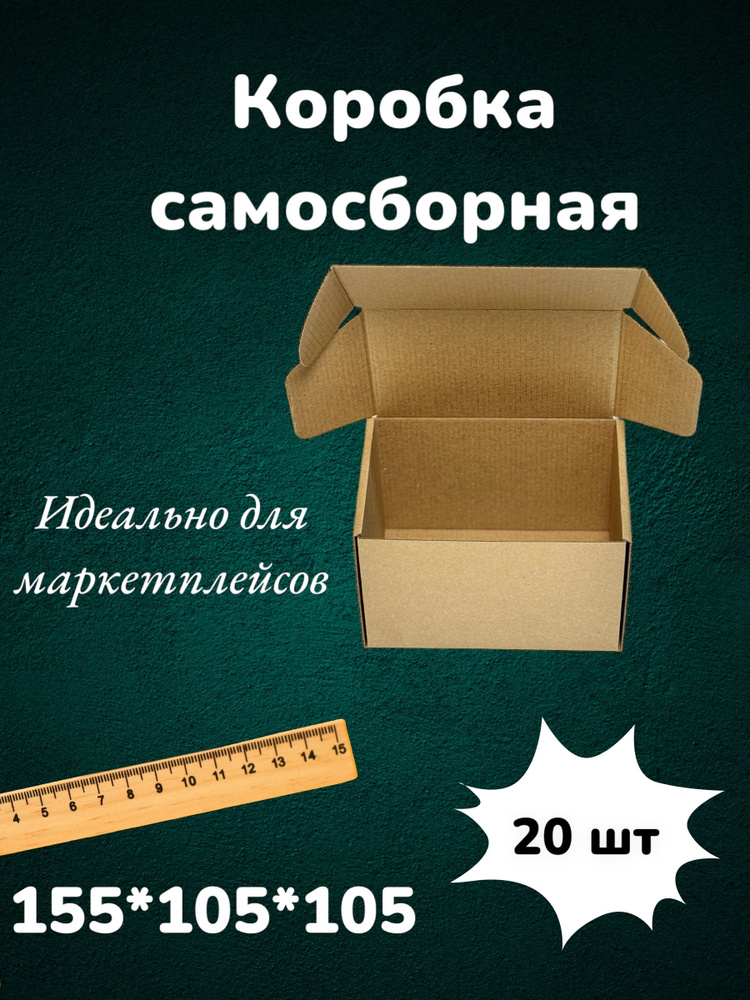 Коробка самосборная

Идеально для маркетплейсов

4 5 6 7 8 9 10 11 12 13 14 15

20 шт

155*105*105